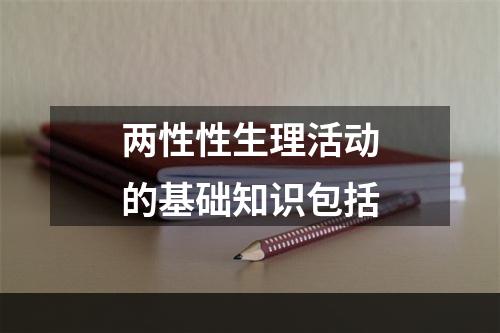 两性性生理活动
的基础知识包括